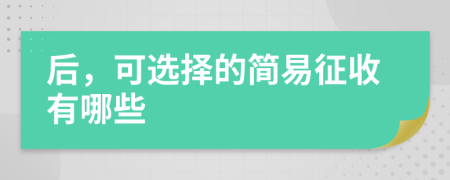 后，可选择的简易征收有哪些